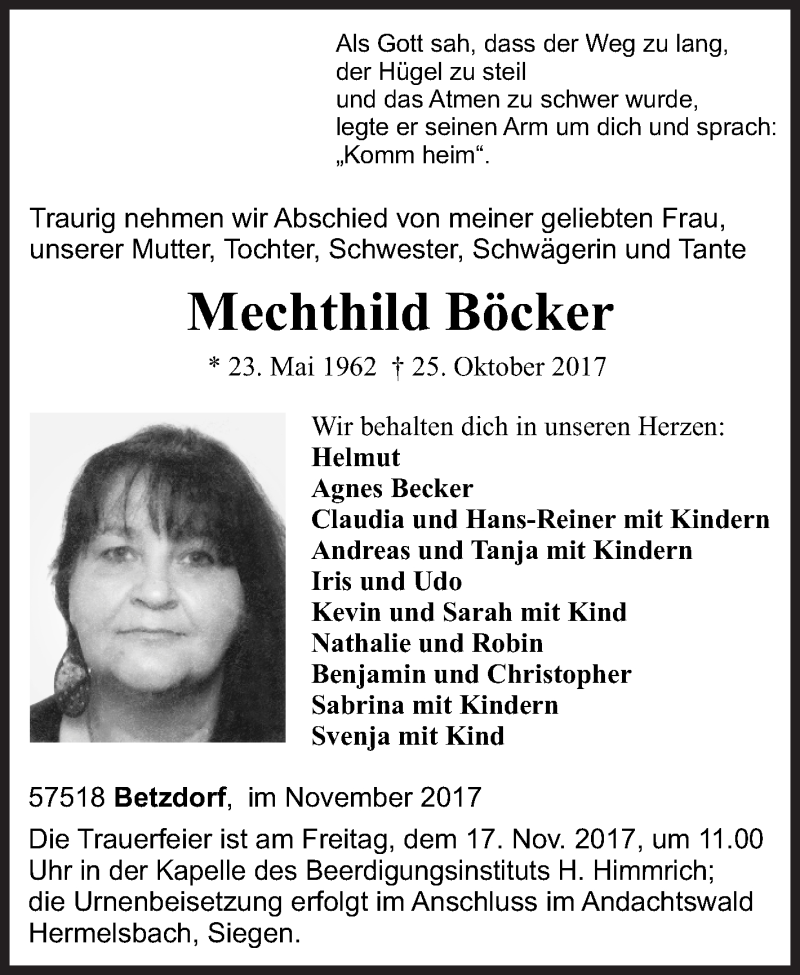 Als Gott sah, dass der Weg zu lang,
der Hügel zu steil
und das Atmen zu schwer wurde,
legte er seinen Arm um dich und sprach:
„Komm heim“.

Traurig nehmen wir Abschied von meiner geliebten Frau, unserer Mutter, Tochter, Schwester, Schwägerin und Tante

Mechthild Böcker

* 23. Mai 1962 † 25. Oktober 2017

Wir behalten dich in unseren Herzen:
Helmut
Agnes Becker
Claudia und Hans-Reiner mit Kindern
Andreas und Tanja mit Kindern
Iris und Udo
Kevin und Sarah mit Kind
Nathalie und Robin
Benjamin und Christopher
Sabrina mit Kindern
Svenja mit Kind

57518 Betzdorf, im November 2017

Die Trauerfeier ist am Freitag, dem 17. Nov. 2017, um 11.00 Uhr in der Kapelle des Beerdigungsinstituts H. Himmrich; die Urnenbeisetzung erfolgt im Anschluss im Andachtswald Hermelsbach, Siegen.